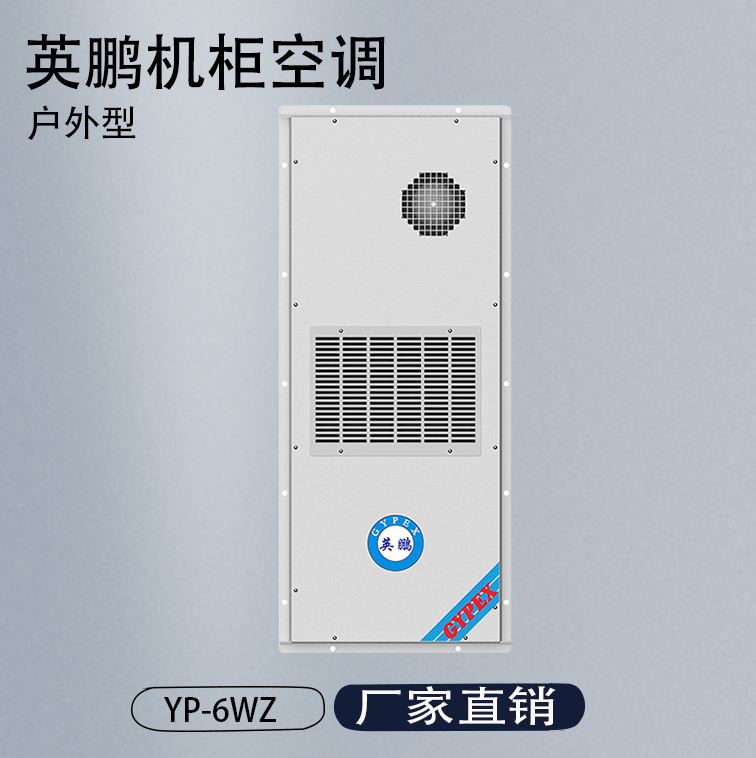 英鹏机柜空调

户外型

GYPEX
英鹏

GYPEX

YP-6WZ

厂家直销